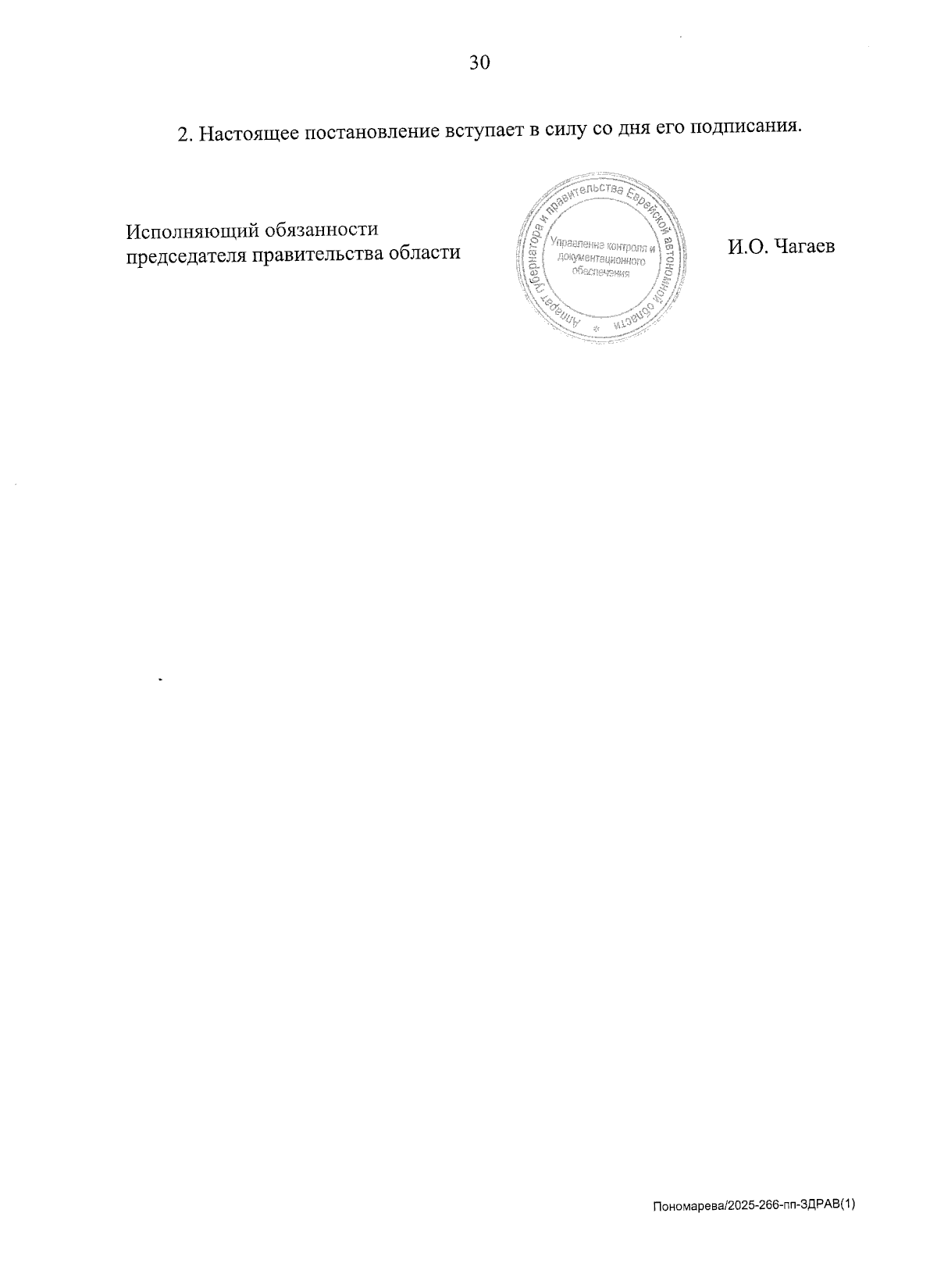 30

2. Настоящее постановление вступает в силу со дня его подписания.

Исполняющий обязанности
председателя правительства области

Аппарат губернатора и правительства Еврейской автономной области
Управление контроля и документационного обеспечения

И.О. Чагаев

Пономарева/2025-266-пп-ЗДРАВ(1)